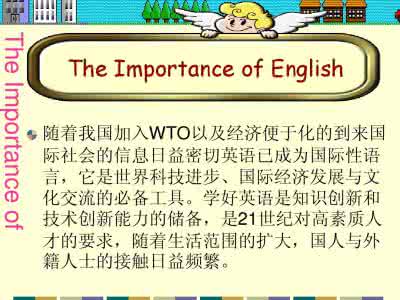 The Importance of

The Importance of English

随着我国加入WTO以及经济便于化的到来国际社会的信息日益密切英语已成为国际性语言，它是世界科技进步、国际经济发展与文化交流的必备工具。学好英语是知识创新和技术创新能力的储备，是21世纪对高素质人才的要求，随着生活范围的扩大，国人与外籍人士的接触日益频繁。